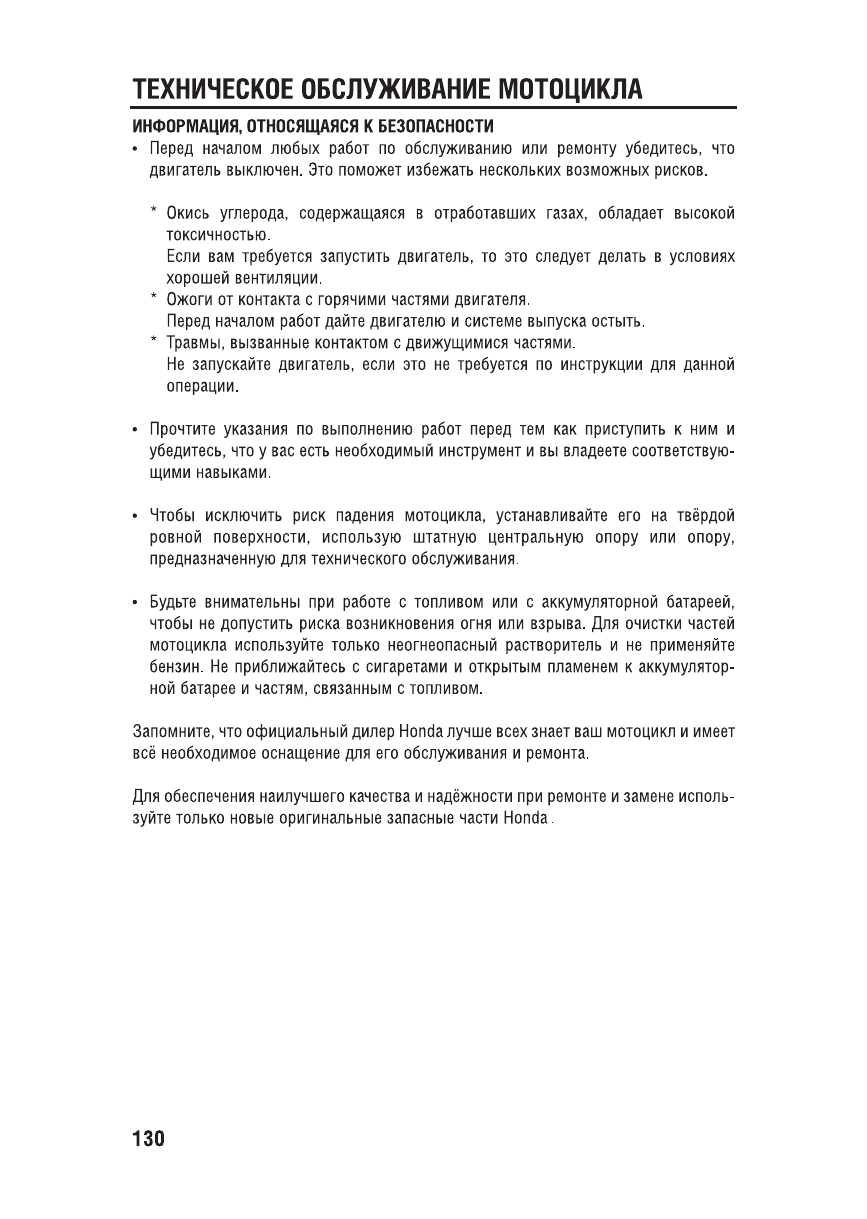 ТЕХНИЧЕСКОЕ ОБСЛУЖИВАНИЕ МОТОЦИКЛА

ИНФОРМАЦИЯ, ОТНОСЯЩАЯСЯ К БЕЗОПАСНОСТИ

• Перед началом любых работ по обслуживанию или ремонту убедитесь, что двигатель выключен. Это поможет избежать нескольких возможных рисков.

* Окись углерода, содержащаяся в отработавших газах, обладает высокой токсичностью.
Если вам требуется запустить двигатель, то это следует делать в условиях хорошей вентиляции.
* Ожоги от контакта с горячими частями двигателя.
Перед началом работ дайте двигателю и системе выпуска остыть.
* Травмы, вызванные контактом с движущимися частями.
Не запускайте двигатель, если это не требуется по инструкции для данной операции.

• Прочтите указания по выполнению работ перед тем как приступить к ним и убедитесь, что у вас есть необходимый инструмент и вы владеете соответствующими навыками.

• Чтобы исключить риск падения мотоцикла, устанавливайте его на твёрдой ровной поверхности, использую штатную центральную опору или опору, предназначенную для технического обслуживания.

• Будьте внимательны при работе с топливом или с аккумуляторной батареей, чтобы не допустить риска возникновения огня или взрыва. Для очистки частей мотоцикла используйте только неогнеопасный растворитель и не применяйте бензин. Не приближайтесь с сигаретами и открытым пламенем к аккумуляторной батарее и частям, связанным с топливом.

Запомните, что официальный дилер Honda лучше всех знает ваш мотоцикл и имеет всё необходимое оснащение для его обслуживания и ремонта.

Для обеспечения наилучшего качества и надёжности при ремонте и замене используйте только новые оригинальные запасные части Honda.

130